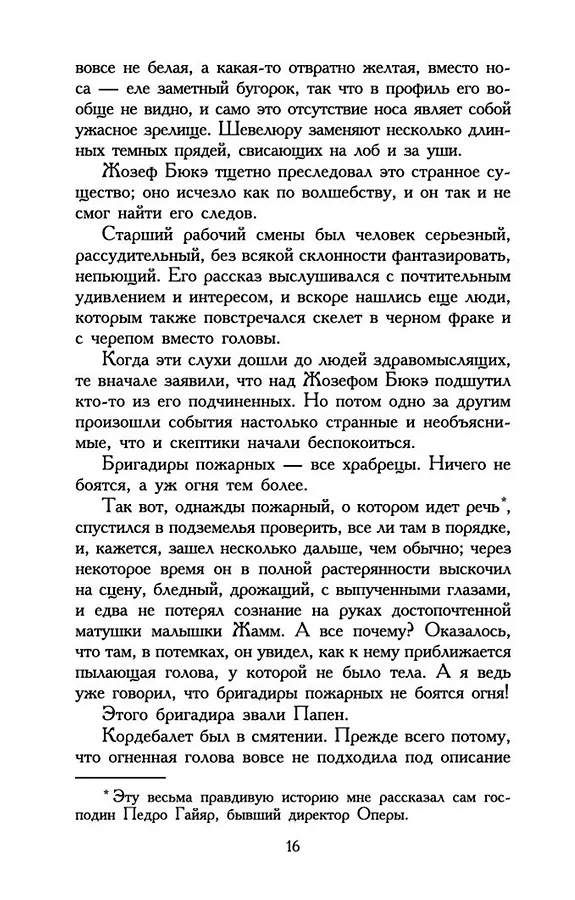 вовсе не белая, а какая-то отвратно желтая, вместо носа — еле заметный бугорок, так что в профиль его вообще не видно, и само это отсутствие носа являет собой ужасное зрелище. Шевелюру заменяют несколько длинных темных прядей, свисающих на лоб и за уши.

Жозеф Бюкэ тщетно преследовал это странное существо; оно исчезло как по волшебству, и он так и не смог найти его следов.

Старший рабочий смены был человек серьезный, рассудительный, без всякой склонности фантазировать, непьющий. Его рассказ выслушивался с почтительным удивлением и интересом, и вскоре нашлись еще люди, которым также повстречался скелет в черном фраке и с черепом вместо головы.

Когда эти слухи дошли до людей здравомыслящих, те вначале заявили, что над Жозефом Бюкэ подшутил кто-то из его подчиненных. Но потом одно за другим произошли события настолько странные и необъяснимые, что и скептики начали беспокоиться.

Бригадиры пожарных — все храбрецы. Ничего не боятся, а уж огня тем более.

Так вот, однажды пожарный, о котором идет речь*, спустился в подземелья проверить, все ли там в порядке, и, кажется, зашел несколько дальше, чем обычно; через некоторое время он в полной растерянности выскочил на сцену, бледный, дрожащий, с выпученными глазами, и едва не потерял сознание на руках достопочтенной матушки малышки Жамм. А все почему? Оказалось, что там, в потемках, он увидел, как к нему приближается пылающая голова, у которой не было тела. А я ведь уже говорил, что бригадиры пожарных не боятся огня!

Этого бригадира звали Папен.

Кордебалет был в смятении. Прежде всего потому, что огненная голова вовсе не подходила под описание

* Эту весьма правдивую историю мне рассказал сам господин Педро Гайяр, бывший директор Оперы.

16